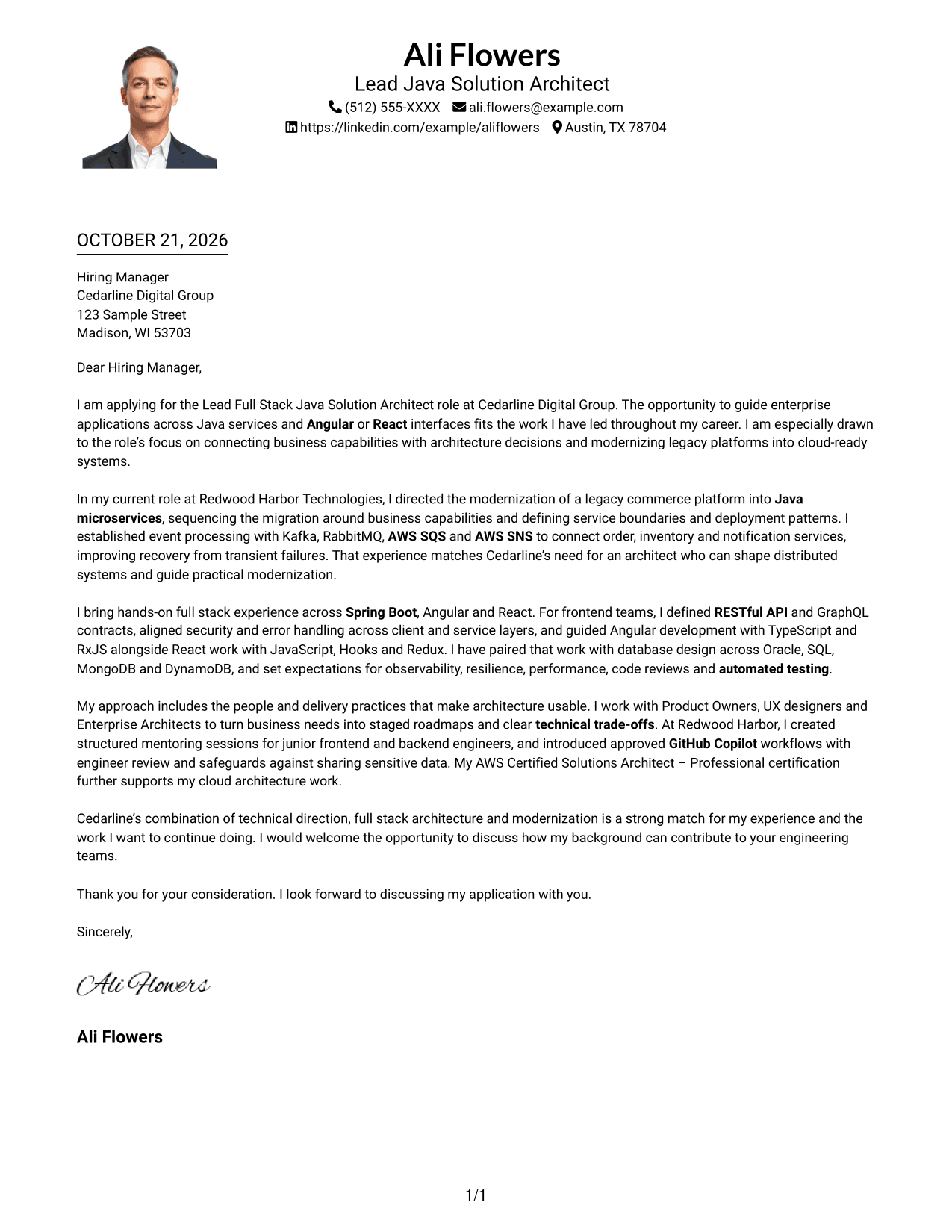 Ali Flowers
Lead Java Solution Architect
(512) 555-XXXX ali.flowers@example.com
https://linkedin.com/example/aliflowers Austin, TX 78704

OCTOBER 21, 2026

Hiring Manager
Cedarline Digital Group
123 Sample Street
Madison, WI 53703

Dear Hiring Manager,

I am applying for the Lead Full Stack Java Solution Architect role at Cedarline Digital Group. The opportunity to guide enterprise applications across Java services and Angular or React interfaces fits the work I have led throughout my career. I am especially drawn to the role's focus on connecting business capabilities with architecture decisions and modernizing legacy platforms into cloud-ready systems.

In my current role at Redwood Harbor Technologies, I directed the modernization of a legacy commerce platform into Java microservices, sequencing the migration around business capabilities and defining service boundaries and deployment patterns. I established event processing with Kafka, RabbitMQ, AWS SQS and AWS SNS to connect order, inventory and notification services, improving recovery from transient failures. That experience matches Cedarline's need for an architect who can shape distributed systems and guide practical modernization.

I bring hands-on full stack experience across Spring Boot, Angular and React. For frontend teams, I defined RESTful API and GraphQL contracts, aligned security and error handling across client and service layers, and guided Angular development with TypeScript and RxJS alongside React work with JavaScript, Hooks and Redux. I have paired that work with database design across Oracle, SQL, MongoDB and DynamoDB, and set expectations for observability, resilience, performance, code reviews and automated testing.

My approach includes the people and delivery practices that make architecture usable. I work with Product Owners, UX designers and Enterprise Architects to turn business needs into staged roadmaps and clear technical trade-offs. At Redwood Harbor, I created structured mentoring sessions for junior frontend and backend engineers, and introduced approved GitHub Copilot workflows with engineer review and safeguards against sharing sensitive data. My AWS Certified Solutions Architect – Professional certification further supports my cloud architecture work.

Cedarline's combination of technical direction, full stack architecture and modernization is a strong match for my experience and the work I want to continue doing. I would welcome the opportunity to discuss how my background can contribute to your engineering teams.

Thank you for your consideration. I look forward to discussing my application with you.

Sincerely,

Ali Flowers

Ali Flowers

1/1